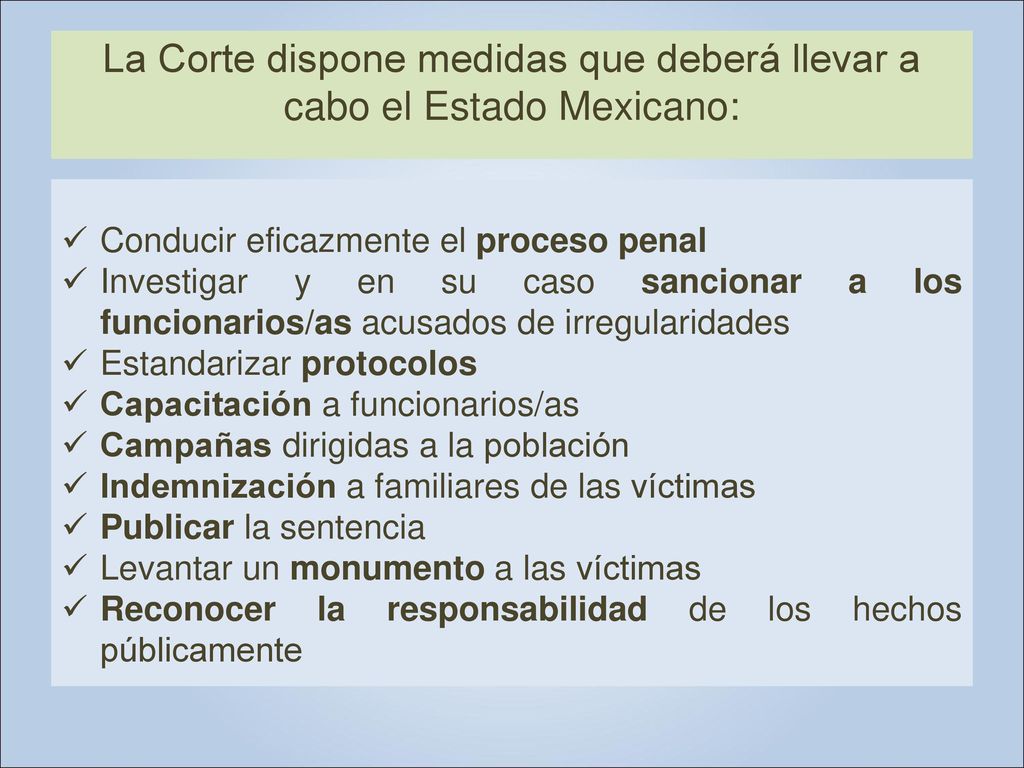 La Corte dispone medidas que deberá llevar a cabo el Estado Mexicano:

✓ Conducir eficazmente el proceso penal
✓ Investigar y en su caso sancionar a los funcionarios/as acusados de irregularidades
✓ Estandarizar protocolos
✓ Capacitación a funcionarios/as
✓ Campañas dirigidas a la población
✓ Indemnización a familiares de las víctimas
✓ Publicar la sentencia
✓ Levantar un monumento a las víctimas
✓ Reconocer la responsabilidad de los hechos públicamente